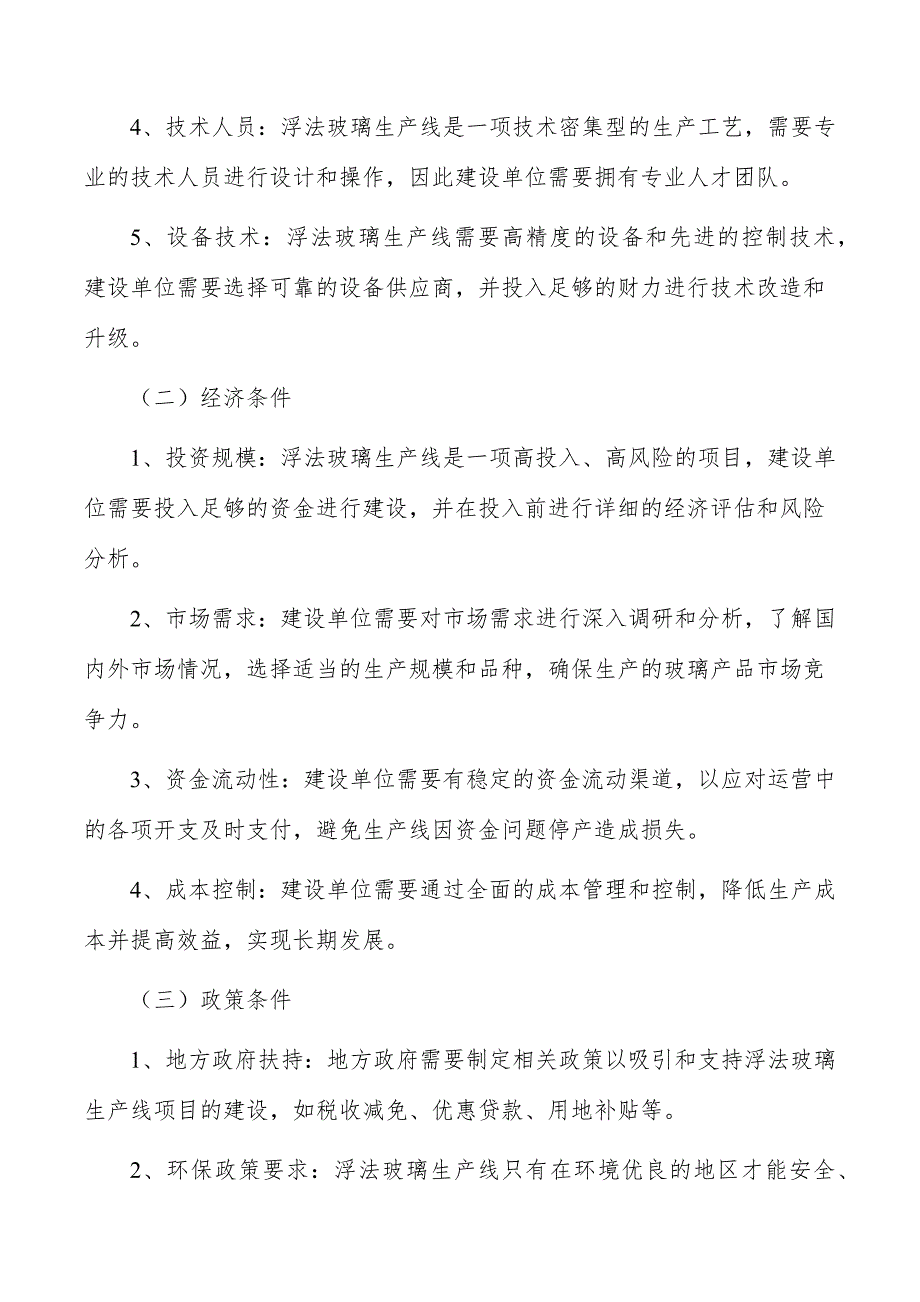 4、技术人员：浮法玻璃生产线是一项技术密集型的生产工艺，需要专业的技术人员进行设计和操作，因此建设单位需要拥有专业人才团队。

5、设备技术：浮法玻璃生产线需要高精度的设备和先进的控制技术，建设单位需要选择可靠的设备供应商，并投入足够的财力进行技术改造和升级。

（二）经济条件

1、投资规模：浮法玻璃生产线是一项高投入、高风险的项目，建设单位需要投入足够的资金进行建设，并在投入前进行详细的经济评估和风险分析。

2、市场需求：建设单位需要对市场需求进行深入调研和分析，了解国内外市场情况，选择适当的生产规模和品种，确保生产的玻璃产品市场竞争力。

3、资金流动性：建设单位需要有稳定的资金流动渠道，以应对运营中的各项开支及时支付，避免生产线因资金问题停产造成损失。

4、成本控制：建设单位需要通过全面的成本管理和控制，降低生产成本并提高效益，实现长期发展。

（三）政策条件

1、地方政府扶持：地方政府需要制定相关政策以吸引和支持浮法玻璃生产线项目的建设，如税收减免、优惠贷款、用地补贴等。

2、环保政策要求：浮法玻璃生产线只有在环境优良的地区才能安全、